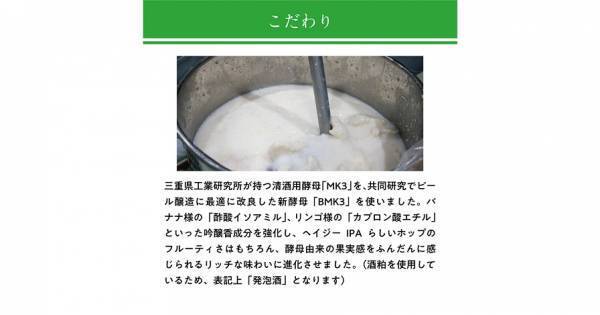 こだわり

三重県工業研究所が持つ清酒用酵母「MK3」を、共同研究でビール醸造に最適に改良した新酵母「BMK3」を使いました。バナナ様の「酢酸イソアミル」、リンゴ様の「カプロン酸エチル」といった吟醸香成分を強化し、ヘイジー IPA らしいホップのフルーティさはもちろん、酵母由来の果実感をふんだんに感じられるリッチな味わいに進化させました。（酒粕を使用しているため、表記上「発泡酒」となります）